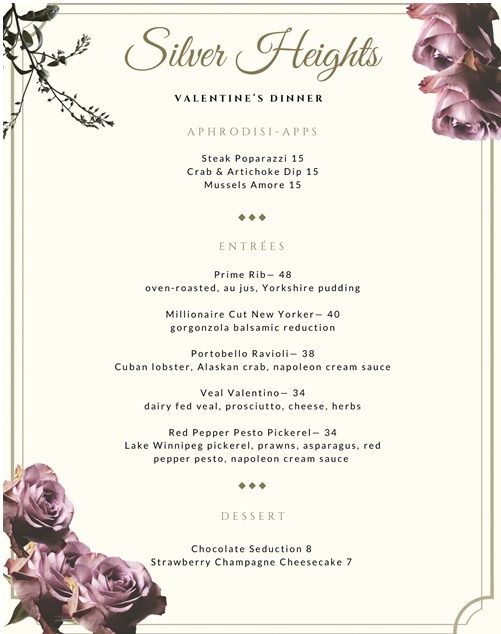 Silver Heights

VALENTINE'S DINNER

APHRODISI-APPS

Steak Poparazzi 15
Crab & Artichoke Dip 15
Mussels Amore 15

◆◆◆

ENTRÉES

Prime Rib— 48
oven-roasted, au jus, Yorkshire pudding

Millionaire Cut New Yorker— 40
gorgonzola balsamic reduction

Portobello Ravioli— 38
Cuban lobster, Alaskan crab, napoleon cream sauce

Veal Valentino— 34
dairy fed veal, prosciutto, cheese, herbs

Red Pepper Pesto Pickerel— 34
Lake Winnipeg pickerel, prawns, asparagus, red pepper pesto, napoleon cream sauce

◆◆◆

DESSERT

Chocolate Seduction 8
Strawberry Champagne Cheesecake 7